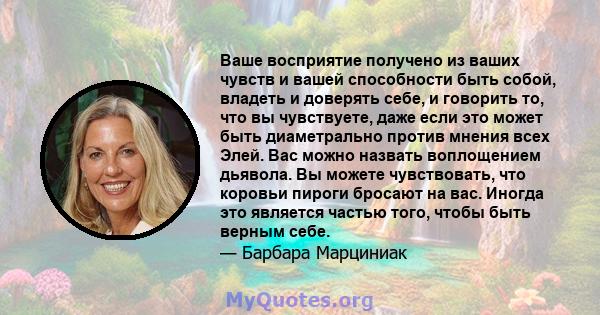 Ваше восприятие получено из ваших чувств и вашей способности быть собой, владеть и доверять себе, и говорить то, что вы чувствуете, даже если это может быть диаметрально против мнения всех Элей. Вас можно назвать воплощением дьявола. Вы можете чувствовать, что коровьи пироги бросают на вас. Иногда это является частью того, чтобы быть верным себе.
— Барбара Марциниак

MyQuotes.org